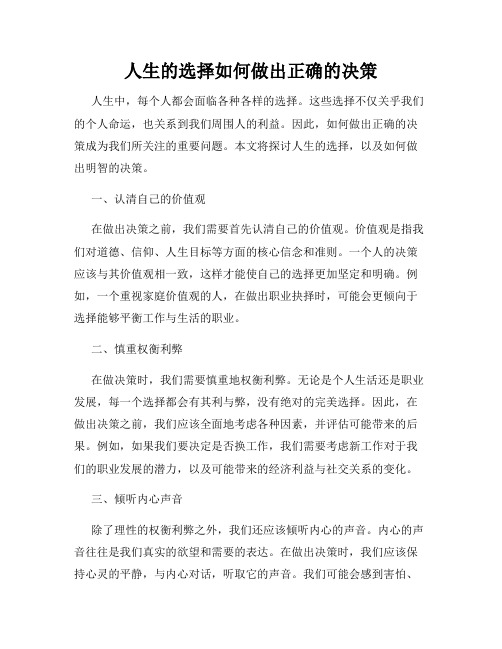 人生的选择如何做出正确的决策

人生中，每个人都会面临各种各样的选择。这些选择不仅关乎我们的个人命运，也关系到我们周围人的利益。因此，如何做出正确的决策成为我们所关注的重要问题。本文将探讨人生的选择，以及如何做出明智的决策。

一、认清自己的价值观

在做出决策之前，我们需要首先认清自己的价值观。价值观是指我们对道德、信仰、人生目标等方面的核心信念和准则。一个人的决策应该与其价值观相一致，这样才能使自己的选择更加坚定和明确。例如，一个重视家庭价值观的人，在做出职业抉择时，可能会更倾向于选择能够平衡工作与生活的职业。

二、慎重权衡利弊

在做决策时，我们需要慎重地权衡利弊。无论是个人生活还是职业发展，每一个选择都会有其利与弊，没有绝对的完美选择。因此，在做出决策之前，我们应该全面地考虑各种因素，并评估可能带来的后果。例如，如果我们要决定是否换工作，我们需要考虑新工作对于我们的职业发展的潜力，以及可能带来的经济利益与社交关系的变化。

三、倾听内心声音

除了理性的权衡利弊之外，我们还应该倾听内心的声音。内心的声音往往是我们真实的欲望和需要的表达。在做出决策时，我们应该保持心灵的平静，与内心对话，听取它的声音。我们可能会感到害怕、